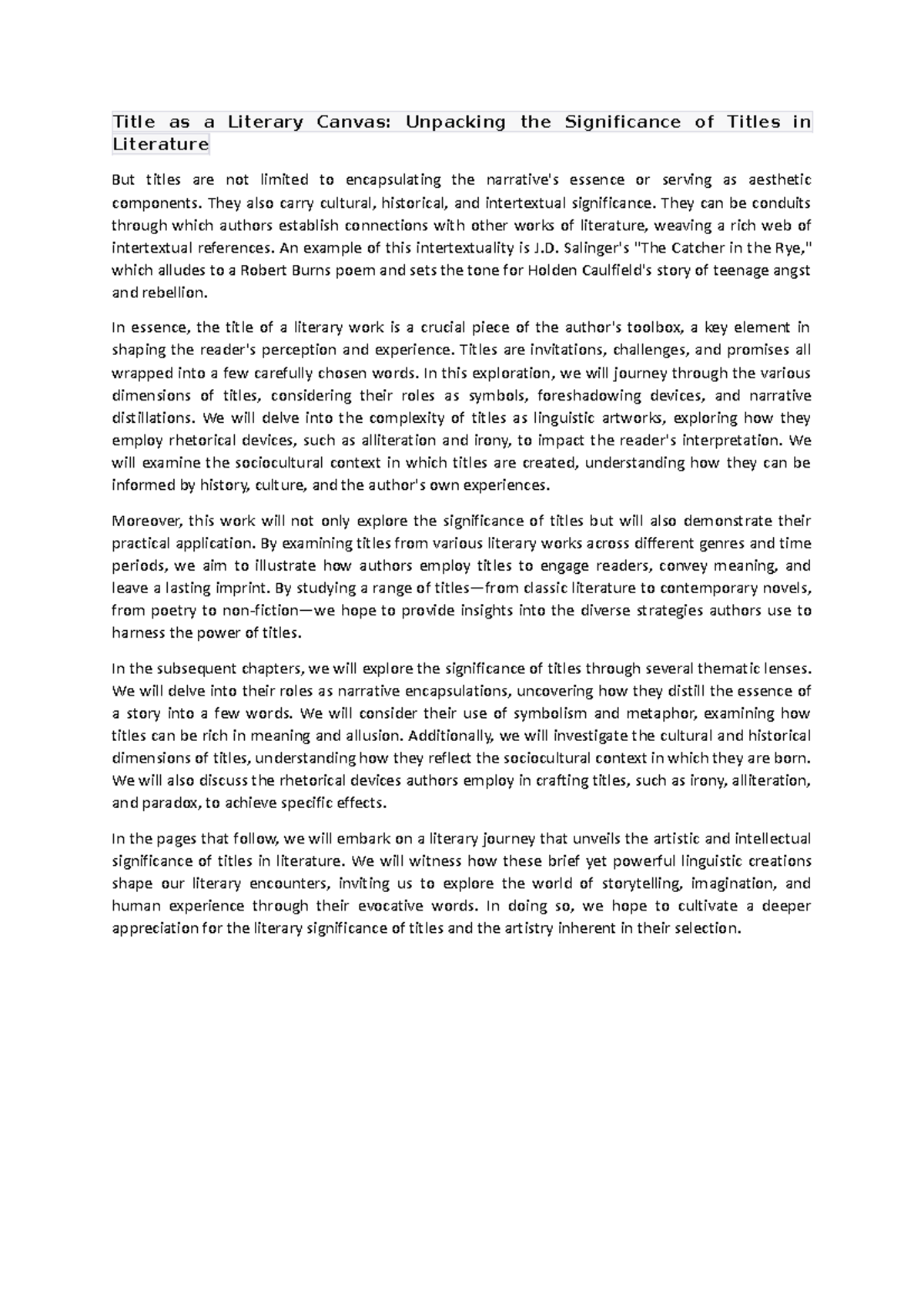 Title as a Literary Canvas: Unpacking the Significance of Titles in Literature

But titles are not limited to encapsulating the narrative's essence or serving as aesthetic components. They also carry cultural, historical, and intertextual significance. They can be conduits through which authors establish connections with other works of literature, weaving a rich web of intertextual references. An example of this intertextuality is J.D. Salinger's "The Catcher in the Rye," which alludes to a Robert Burns poem and sets the tone for Holden Caulfield's story of teenage angst and rebellion.

In essence, the title of a literary work is a crucial piece of the author's toolbox, a key element in shaping the reader's perception and experience. Titles are invitations, challenges, and promises all wrapped into a few carefully chosen words. In this exploration, we will journey through the various dimensions of titles, considering their roles as symbols, foreshadowing devices, and narrative distillations. We will delve into the complexity of titles as linguistic artworks, exploring how they employ rhetorical devices, such as alliteration and irony, to impact the reader's interpretation. We will examine the sociocultural context in which titles are created, understanding how they can be informed by history, culture, and the author's own experiences.

Moreover, this work will not only explore the significance of titles but will also demonstrate their practical application. By examining titles from various literary works across different genres and time periods, we aim to illustrate how authors employ titles to engage readers, convey meaning, and leave a lasting imprint. By studying a range of titles—from classic literature to contemporary novels, from poetry to non-fiction—we hope to provide insights into the diverse strategies authors use to harness the power of titles.

In the subsequent chapters, we will explore the significance of titles through several thematic lenses. We will delve into their roles as narrative encapsulations, uncovering how they distill the essence of a story into a few words. We will consider their use of symbolism and metaphor, examining how titles can be rich in meaning and allusion. Additionally, we will investigate the cultural and historical dimensions of titles, understanding how they reflect the sociocultural context in which they are born. We will also discuss the rhetorical devices authors employ in crafting titles, such as irony, alliteration, and paradox, to achieve specific effects.

In the pages that follow, we will embark on a literary journey that unveils the artistic and intellectual significance of titles in literature. We will witness how these brief yet powerful linguistic creations shape our literary encounters, inviting us to explore the world of storytelling, imagination, and human experience through their evocative words. In doing so, we hope to cultivate a deeper appreciation for the literary significance of titles and the artistry inherent in their selection.